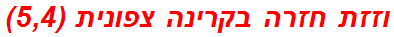 וזזת חזרה בקרינה צפונית (5,4)